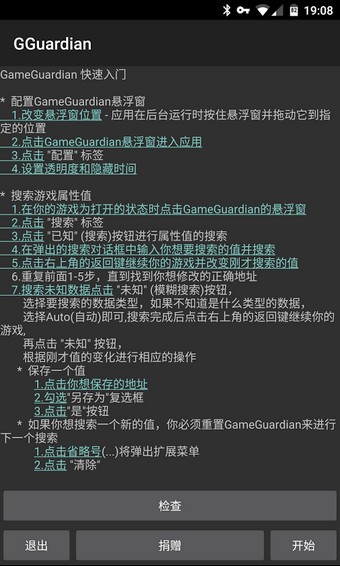 19:08

GGuardian

GameGuardian 快速入门

* 配置GameGuardian悬浮窗
1.改变悬浮窗位置 - 应用在后台运行时按住悬浮窗并拖动它到指定的位置
2.点击GameGuardian悬浮窗进入应用
3.点击 "配置" 标签
4.设置透明度和隐藏时间

* 搜索游戏属性值
1.在你的游戏为打开的状态时点击GameGuardian的悬浮窗
2.点击 "搜索" 标签
3.点击 "已知" (搜索)按钮进行属性值的搜索
4.在弹出的搜索对话框中输入你想要搜索的值并搜索
5.点击右上角的返回键继续你的游戏并改变刚才搜索的值
6.重复前面1-5步，直到找到你想修改的正确地址
7.搜索未知数据点击 "未知" (模糊搜索)按钮，
选择要搜索的数据类型，如果不知道是什么类型的数据，
选择Auto(自动)即可,搜索完成后点击右上角的返回键继续你的游戏,
再点击 "未知" 按钮，
根据刚才值的变化进行相应的操作
* 保存一个值
1.点击你想保存的地址
2.勾选"另存为"复选框
3.点击"是"按钮
* 如果你想搜索一个新的值，你必须重置GameGuardian来进行下一个搜索
1.点击省略号(...)将弹出扩展菜单
2.点击 "清除"

检查

退出
捐赠
开始